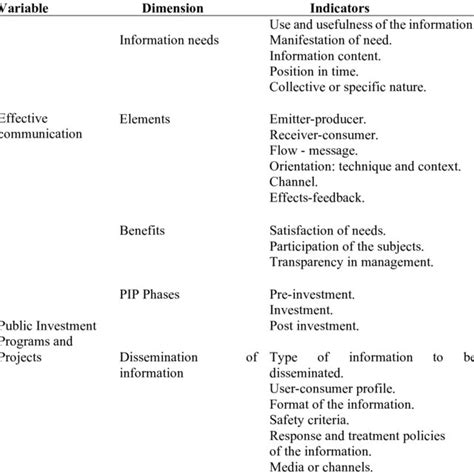 | Variable | Dimension | Indicators |
|---|---|---|
| Effective communication | Information needs | Use and usefulness of the information. Manifestation of need. Information content. Position in time. Collective or specific nature. |
| | Elements | Emitter-producer. Receiver-consumer. Flow - message. Orientation: technique and context. Channel. Effects-feedback. |
| | Benefits | Satisfaction of needs. Participation of the subjects. Transparency in management. |
| Public Investment Programs and Projects | PIP Phases | Pre-investment. Investment. Post investment. |
| | Dissemination of information | Type of information to be disseminated. User-consumer profile. Format of the information. Safety criteria. Response and treatment policies of the information. Media or channels. |